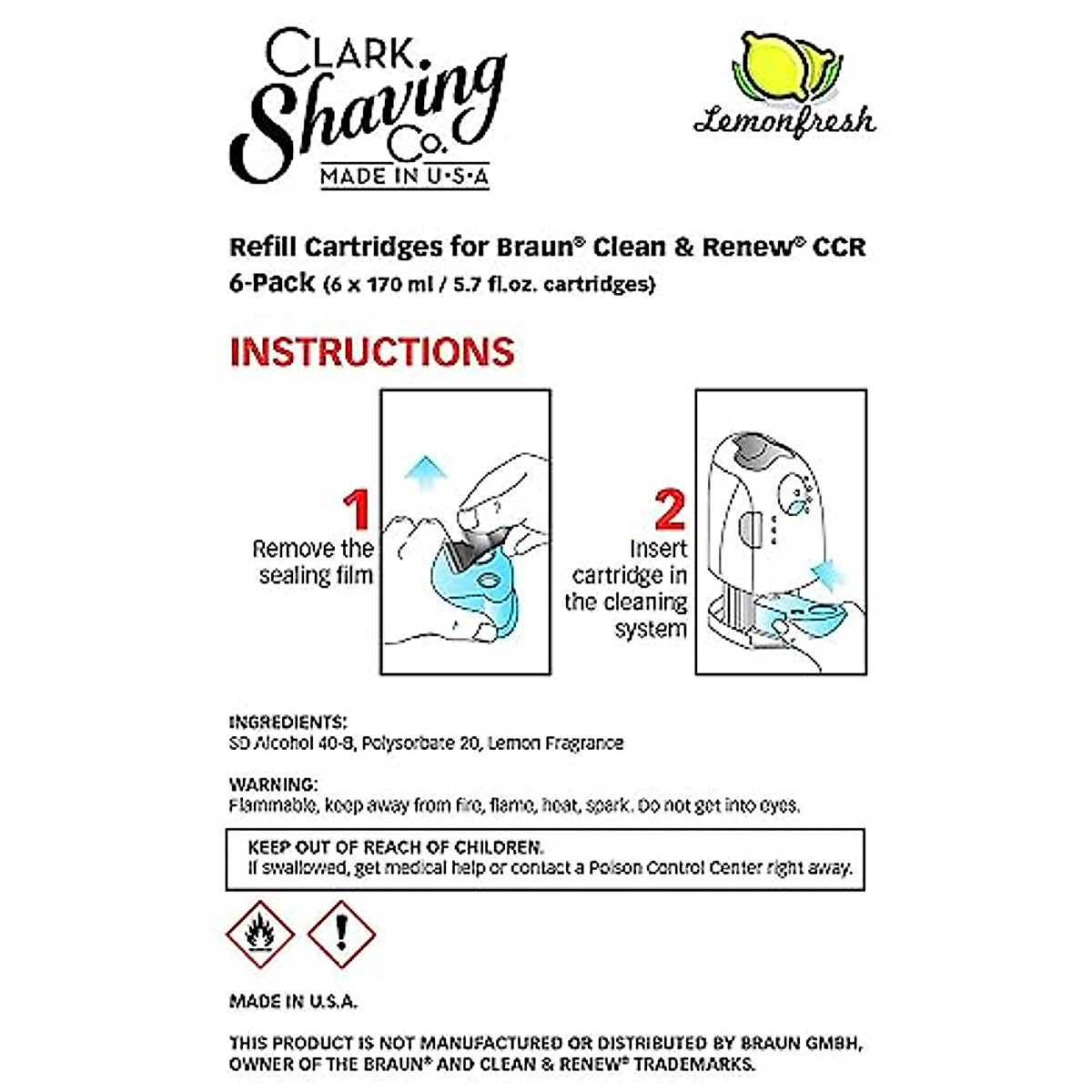 CLARK Shaving Co.
MADE IN U·S·A

Lemonfresh

Refill Cartridges for Braun® Clean & Renew® CCR
6-Pack (6 x 170 ml / 5.7 fl.oz. cartridges)

INSTRUCTIONS

1
Remove the sealing film

2
Insert cartridge in the cleaning system

INGREDIENTS:
SD Alcohol 40-B, Polysorbate 20, Lemon Fragrance

WARNING:
Flammable, keep away from fire, flame, heat, spark. Do not get into eyes.

KEEP OUT OF REACH OF CHILDREN.
If swallowed, get medical help or contact a Poison Control Center right away.

MADE IN U.S.A.

THIS PRODUCT IS NOT MANUFACTURED OR DISTRIBUTED BY BRAUN GMBH, OWNER OF THE BRAUN® AND CLEAN & RENEW® TRADEMARKS.